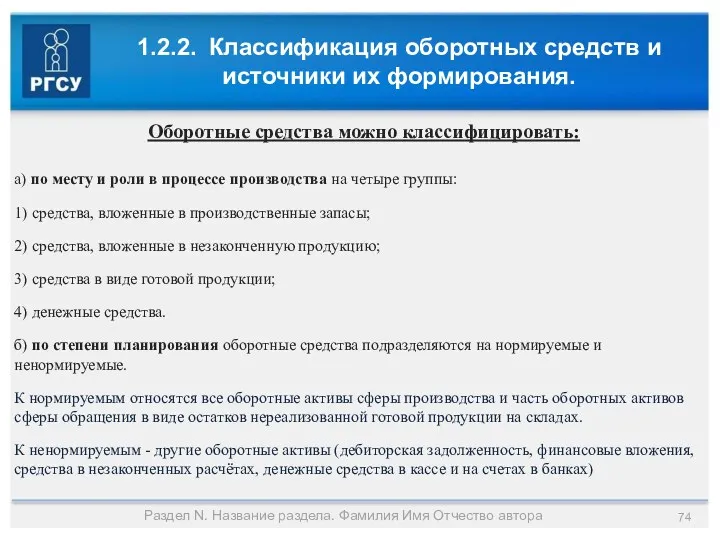 РГСУ

1.2.2. Классификация оборотных средств и источники их формирования.

Оборотные средства можно классифицировать:

а) по месту и роли в процессе производства на четыре группы:

1) средства, вложенные в производственные запасы;

2) средства, вложенные в незаконченную продукцию;

3) средства в виде готовой продукции;

4) денежные средства.

б) по степени планирования оборотные средства подразделяются на нормируемые и ненормируемые.

К нормируемым относятся все оборотные активы сферы производства и часть оборотных активов сферы обращения в виде остатков нереализованной готовой продукции на складах.

К ненормируемым - другие оборотные активы (дебиторская задолженность, финансовые вложения, средства в незаконченных расчётах, денежные средства в кассе и на счетах в банках)

Раздел N. Название раздела. Фамилия Имя Отчество автора

74